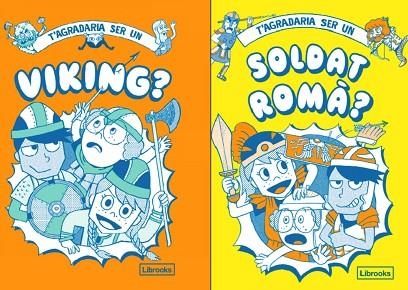 T'AGRADARIA SER UN

VIKING?

Librooks

T'AGRADARIA SER UN

SOLDAT ROMÀ?

Librooks